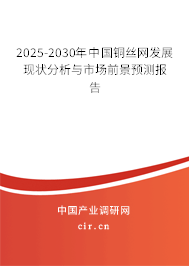 2025-2030年中国铜丝网发展现状分析与市场前景预测报告

中国产业调研网

cir.cn